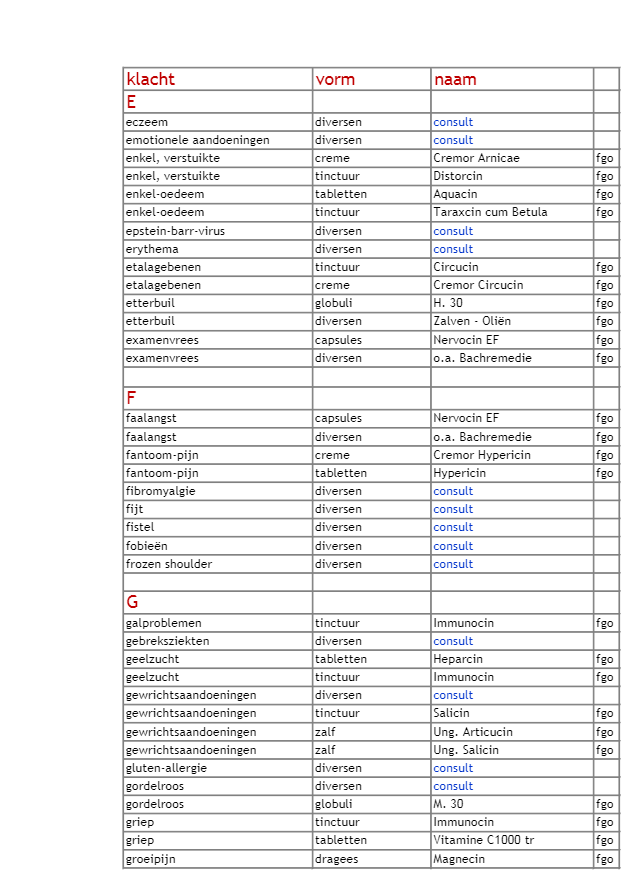 | klacht | vorm | naam | |
|---|---|---|---|
| E | | | |
| eczeem | diversen | consult | |
| emotionele aandoeningen | diversen | consult | |
| enkel, verstuikte | creme | Cremor Arnicae | fgo |
| enkel, verstuikte | tinctuur | Distorcin | fgo |
| enkel-oedeem | tabletten | Aquacin | fgo |
| enkel-oedeem | tinctuur | Taraxcin cum Betula | fgo |
| epstein-barr-virus | diversen | consult | |
| erythema | diversen | consult | |
| etalagebenen | tinctuur | Circucin | fgo |
| etalagebenen | creme | Cremor Circucin | fgo |
| etterbuil | globuli | H. 30 | fgo |
| etterbuil | diversen | Zalven - Oliën | fgo |
| examenvrees | capsules | Nervocin EF | fgo |
| examenvrees | diversen | o.a. Bachremedie | fgo |
| | | | |
| F | | | |
| faalangst | capsules | Nervocin EF | fgo |
| faalangst | diversen | o.a. Bachremedie | fgo |
| fantoom-pijn | creme | Cremor Hypericin | fgo |
| fantoom-pijn | tabletten | Hypericin | fgo |
| fibromyalgie | diversen | consult | |
| fijt | diversen | consult | |
| fistel | diversen | consult | |
| fobieën | diversen | consult | |
| frozen shoulder | diversen | consult | |
| | | | |
| G | | | |
| galproblemen | tinctuur | Immunocin | fgo |
| gebreksziekten | diversen | consult | |
| geelzucht | tabletten | Heparcin | fgo |
| geelzucht | tinctuur | Immunocin | fgo |
| gewrichtsaandoeningen | diversen | consult | |
| gewrichtsaandoeningen | tinctuur | Salicin | fgo |
| gewrichtsaandoeningen | zalf | Ung. Articucin | fgo |
| gewrichtsaandoeningen | zalf | Ung. Salicin | fgo |
| gluten-allergie | diversen | consult | |
| gordelroos | diversen | consult | |
| gordelroos | globuli | M. 30 | fgo |
| griep | tinctuur | Immunocin | fgo |
| griep | tabletten | Vitamine C1000 tr | fgo |
| groeipijn | dragees | Magnecin | fgo |